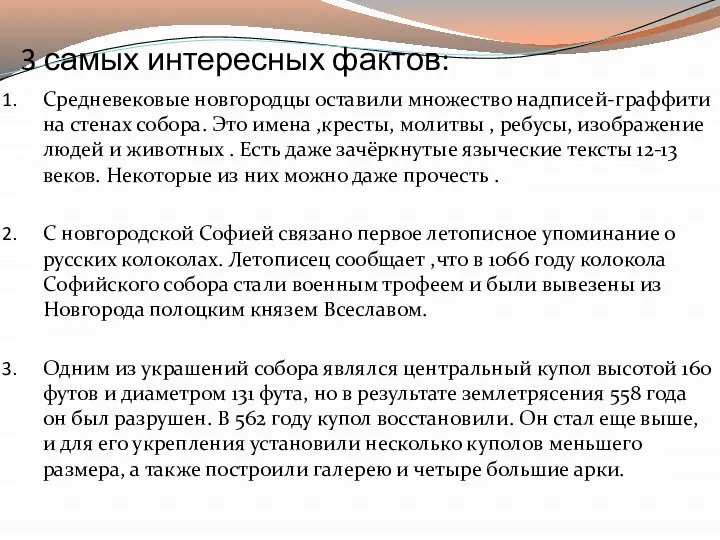 3 самых интересных фактов:

1. Средневековые новгородцы оставили множество надписей-граффити на стенах собора. Это имена ,кресты, молитвы , ребусы, изображение людей и животных . Есть даже зачёркнутые языческие тексты 12-13 веков. Некоторые из них можно даже прочесть .

2. С новгородской Софией связано первое летописное упоминание о русских колоколах. Летописец сообщает ,что в 1066 году колокола Софийского собора стали военным трофеем и были вывезены из Новгорода полоцким князем Всеславом.

3. Одним из украшений собора являлся центральный купол высотой 160 футов и диаметром 131 фута, но в результате землетрясения 558 года он был разрушен. В 562 году купол восстановили. Он стал еще выше, и для его укрепления установили несколько куполов меньшего размера, а также построили галерею и четыре большие арки.